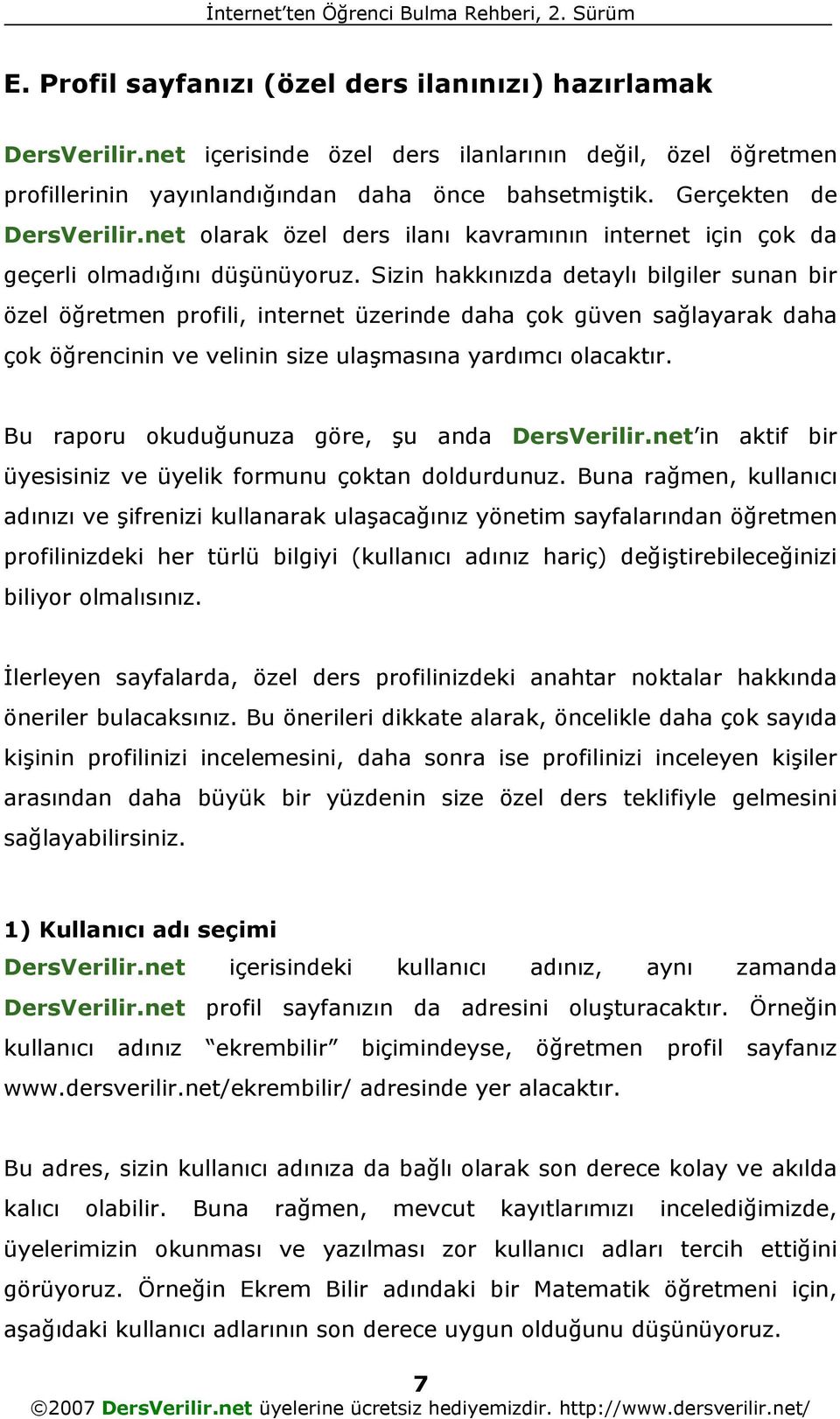 İnternet'ten Öğrenci Bulma Rehberi, 2. Sürüm

E. Profil sayfanızı (özel ders ilanınızı) hazırlamak

DersVerilir.net içerisinde özel ders ilanlarının değil, özel öğretmen profillerinin yayınlandığından daha önce bahsetmiştik. Gerçekten de DersVerilir.net olarak özel ders ilanı kavramının internet için çok da geçerli olmadığını düşünüyoruz. Sizin hakkınızda detaylı bilgiler sunan bir özel öğretmen profili, internet üzerinde daha çok güven sağlayarak daha çok öğrencinin ve velinin size ulaşmasına yardımcı olacaktır.

Bu raporu okuduğunuza göre, şu anda DersVerilir.net'in aktif bir üyesisiniz ve üyelik formunu çoktan doldurdunuz. Buna rağmen, kullanıcı adınızı ve şifrenizi kullanarak ulaşacağınız yönetim sayfalarından öğretmen profilinizdeki her türlü bilgiyi (kullanıcı adınız hariç) değiştirebileceğinizi biliyor olmalısınız.

İlerleyen sayfalarda, özel ders profilinizdeki anahtar noktalar hakkında öneriler bulacaksınız. Bu önerileri dikkate alarak, öncelikle daha çok sayıda kişinin profilinizi incelemesini, daha sonra ise profilinizi inceleyen kişiler arasından daha büyük bir yüzdenin size özel ders teklifiyle gelmesini sağlayabilirsiniz.

1) Kullanıcı adı seçimi
DersVerilir.net içerisindeki kullanıcı adınız, aynı zamanda DersVerilir.net profil sayfanızın da adresini oluşturacaktır. Örneğin kullanıcı adınız "ekrembilir" biçimindeyse, öğretmen profil sayfanız www.dersverilir.net/ekrembilir/ adresinde yer alacaktır.

Bu adres, sizin kullanıcı adınıza da bağlı olarak son derece kolay ve akılda kalıcı olabilir. Buna rağmen, mevcut kayıtlarımızı incelediğimizde, üyelerimizin okunması ve yazılması zor kullanıcı adları tercih ettiğini görüyoruz. Örneğin Ekrem Bilir adındaki bir Matematik öğretmeni için, aşağıdaki kullanıcı adlarının son derece uygun olduğunu düşünüyoruz.

7
©2007 DersVerilir.net üyelerine ücretsiz hediyemizdir. http://www.dersverilir.net/